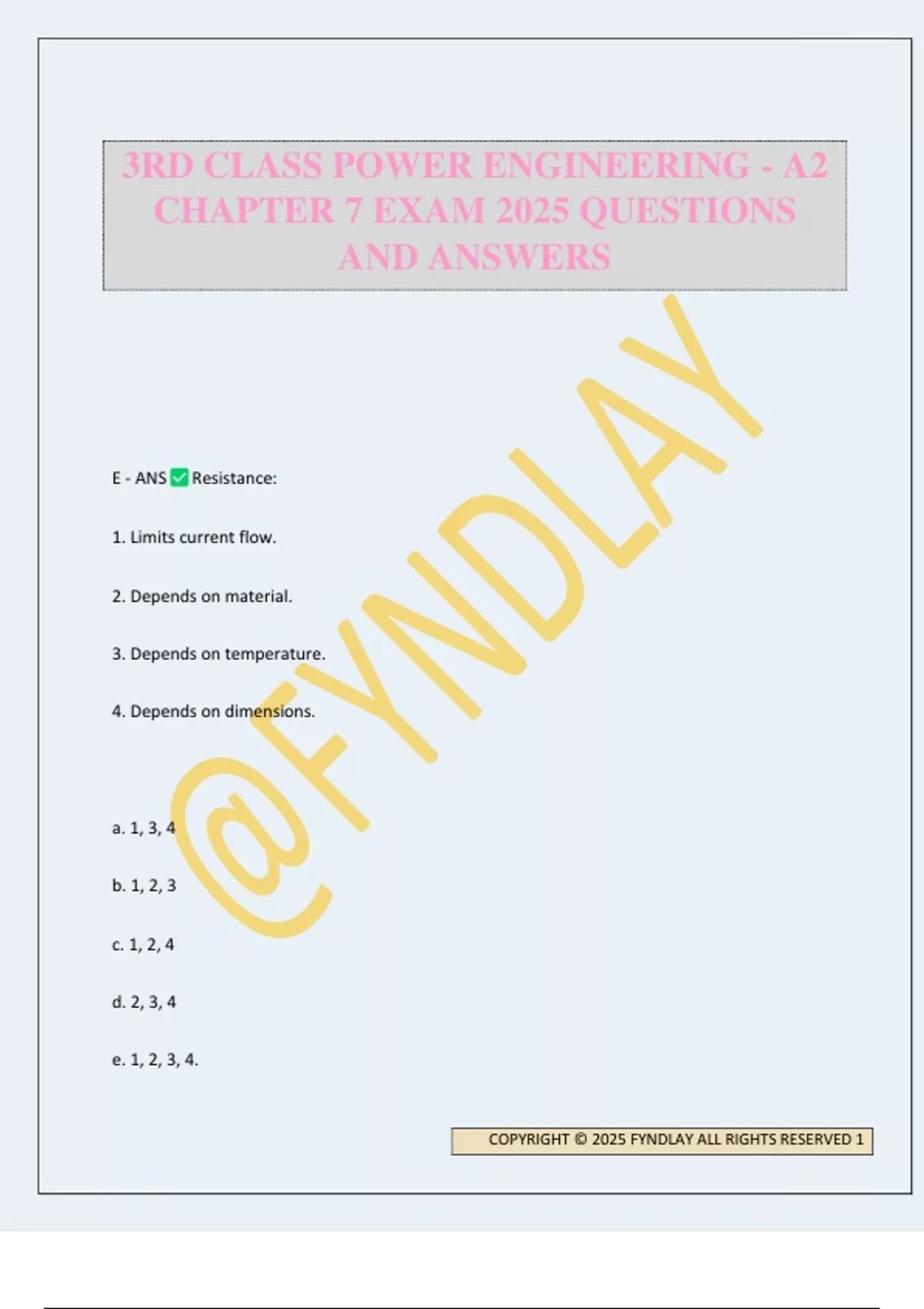 3RD CLASS POWER ENGINEERING - A2 CHAPTER 7 EXAM 2025 QUESTIONS AND ANSWERS

@FYNDLAY

E - ANS ✅ Resistance:

1. Limits current flow.

2. Depends on material.

3. Depends on temperature.

4. Depends on dimensions.

a. 1, 3, 4

b. 1, 2, 3

c. 1, 2, 4

d. 2, 3, 4

e. 1, 2, 3, 4.

COPYRIGHT © 2025 FYNDLAY ALL RIGHTS RESERVED 1